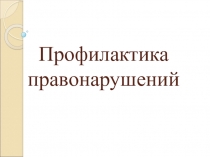 Профилактика правонарушений